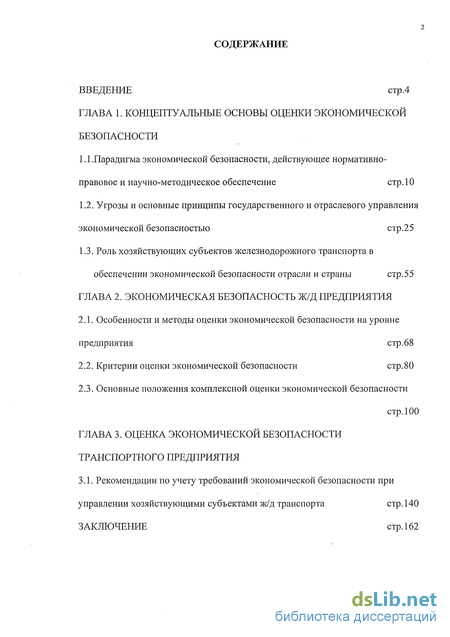 2

СОДЕРЖАНИЕ

ВВЕДЕНИЕ стр.4

ГЛАВА 1. КОНЦЕПТУАЛЬНЫЕ ОСНОВЫ ОЦЕНКИ ЭКОНОМИЧЕСКОЙ БЕЗОПАСНОСТИ

1.1.Парадигма экономической безопасности, действующее нормативно-правовое и научно-методическое обеспечение стр.10

1.2. Угрозы и основные принципы государственного и отраслевого управления экономической безопасностью стр.25

1.3. Роль хозяйствующих субъектов железнодорожного транспорта в обеспечении экономической безопасности отрасли и страны стр.55

ГЛАВА 2. ЭКОНОМИЧЕСКАЯ БЕЗОПАСНОСТЬ Ж/Д ПРЕДПРИЯТИЯ

2.1. Особенности и методы оценки экономической безопасности на уровне предприятия стр.68

2.2. Критерии оценки экономической безопасности стр.80

2.3. Основные положения комплексной оценки экономической безопасности стр.100

ГЛАВА 3. ОЦЕНКА ЭКОНОМИЧЕСКОЙ БЕЗОПАСНОСТИ ТРАНСПОРТНОГО ПРЕДПРИЯТИЯ

3.1. Рекомендации по учету требований экономической безопасности при управлении хозяйствующими субъектами ж/д транспорта стр.140

ЗАКЛЮЧЕНИЕ стр.162

dsLib.net
библиотека диссертаций